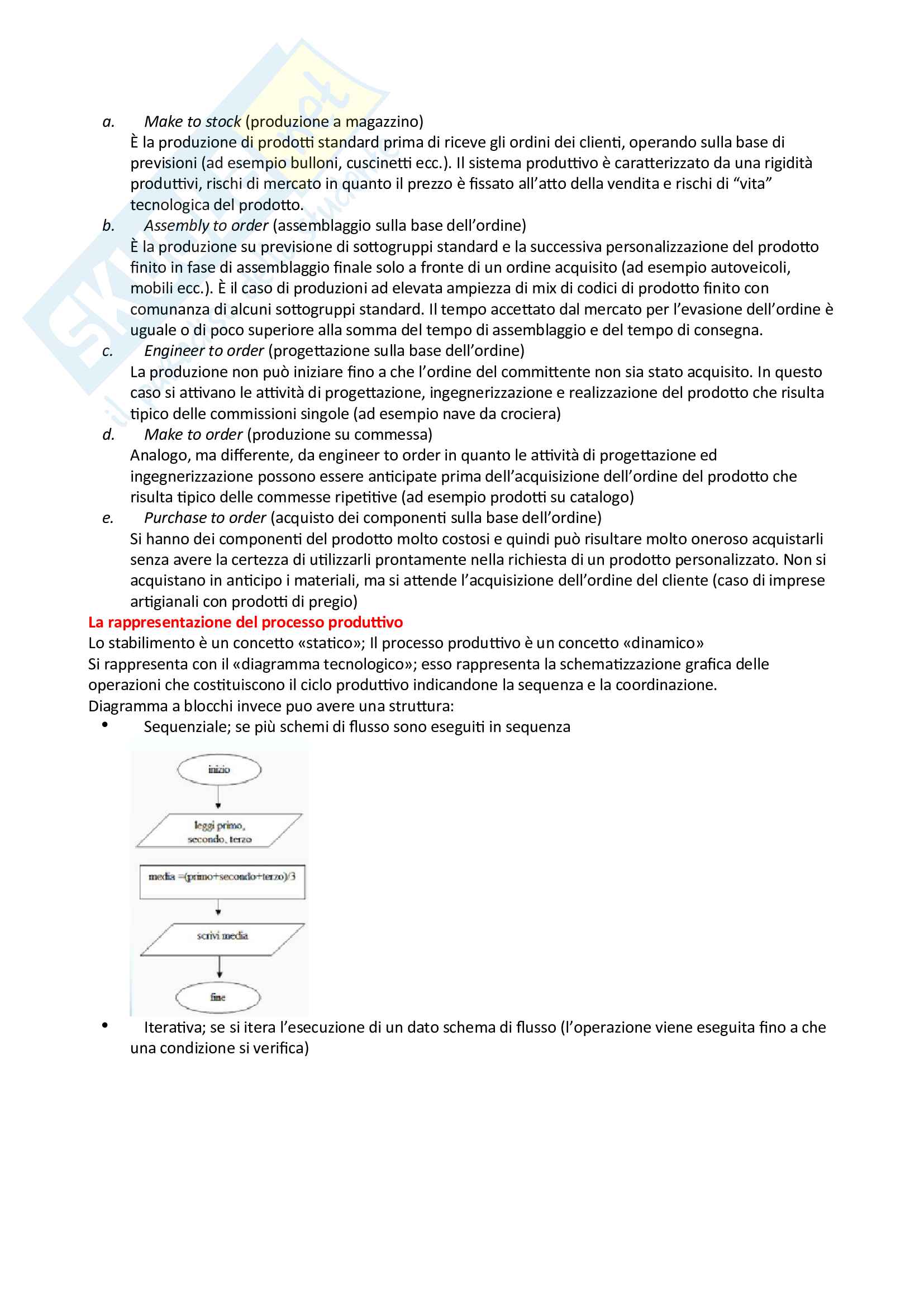 a. Make to stock (produzione a magazzino)
È la produzione di prodotti standard prima di riceve gli ordini dei clienti, operando sulla base di previsioni (ad esempio bulloni, cuscinetti ecc.). Il sistema produttivo è caratterizzato da una rigidità produttivi, rischi di mercato in quanto il prezzo è fissato all'atto della vendita e rischi di "vita" tecnologica del prodotto.

b. Assembly to order (assemblaggio sulla base dell'ordine)
È la produzione su previsione di sottogruppi standard e la successiva personalizzazione del prodotto finito in fase di assemblaggio finale solo a fronte di un ordine acquisito (ad esempio autoveicoli, mobili ecc.). È il caso di produzioni ad elevata ampiezza di mix di codici di prodotto finito con comunanza di alcuni sottogruppi standard. Il tempo accettato dal mercato per l'evasione dell'ordine è uguale o di poco superiore alla somma del tempo di assemblaggio e del tempo di consegna.

c. Engineer to order (progettazione sulla base dell'ordine)
La produzione non può iniziare fino a che l'ordine del committente non sia stato acquisito. In questo caso si attivano le attività di progettazione, ingegnerizzazione e realizzazione del prodotto che risulta tipico delle commissioni singole (ad esempio nave da crociera)

d. Make to order (produzione su commessa)
Analogo, ma differente, da engineer to order in quanto le attività di progettazione ed ingegnerizzazione possono essere anticipate prima dell'acquisizione dell'ordine del prodotto che risulta tipico delle commesse ripetitive (ad esempio prodotti su catalogo)

e. Purchase to order (acquisto dei componenti sulla base dell'ordine)
Si hanno dei componenti del prodotto molto costosi e quindi può risultare molto oneroso acquistarli senza avere la certezza di utilizzarli prontamente nella richiesta di un prodotto personalizzato. Non si acquistano in anticipo i materiali, ma si attende l'acquisizione dell'ordine del cliente (caso di imprese artigianali con prodotti di pregio)

La rappresentazione del processo produttivo
Lo stabilimento è un concetto «statico»; Il processo produttivo è un concetto «dinamico»
Si rappresenta con il «diagramma tecnologico»; esso rappresenta la schematizzazione grafica delle operazioni che costituiscono il ciclo produttivo indicandone la sequenza e la coordinazione.
Diagramma a blocchi invece puo avere una struttura:

• Sequenziale; se più schemi di flusso sono eseguiti in sequenza

inizio
leggi primo, secondo, terzo
media =(primo+secondo+terzo)/3
scrivi media
fine

• Iterativa; se si itera l'esecuzione di un dato schema di flusso (l'operazione viene eseguita fino a che una condizione si verifica)